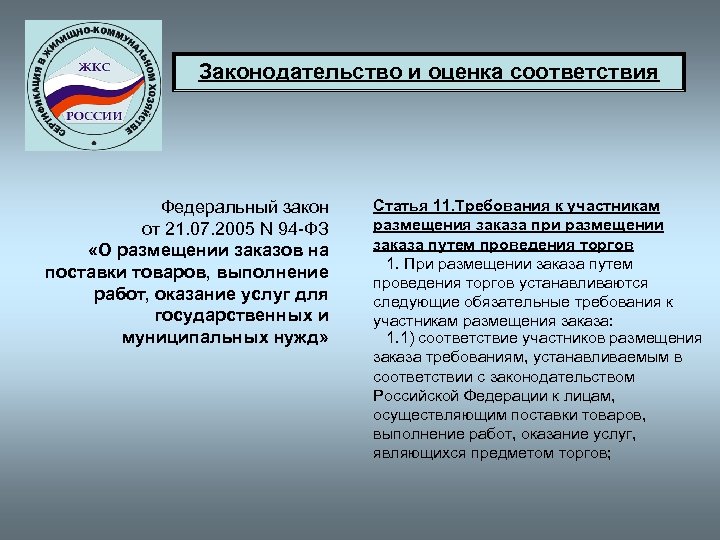 СЕРТИФИКАЦИЯ В ЖИЛИЩНО-КОММУНАЛЬНОМ ХОЗЯЙСТВЕ
ЖКС
РОССИИ

Законодательство и оценка соответствия

Федеральный закон от 21.07.2005 N 94-ФЗ «О размещении заказов на поставки товаров, выполнение работ, оказание услуг для государственных и муниципальных нужд»

Статья 11.Требования к участникам размещения заказа при размещении заказа путем проведения торгов

1. При размещении заказа путем проведения торгов устанавливаются следующие обязательные требования к участникам размещения заказа:

1.1) соответствие участников размещения заказа требованиям, устанавливаемым в соответствии с законодательством Российской Федерации к лицам, осуществляющим поставки товаров, выполнение работ, оказание услуг, являющихся предметом торгов;